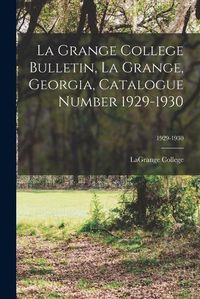 La Grange College Bulletin, La Grange, Georgia, Catalogue Number 1929-1930

1929-1930

LaGrange College